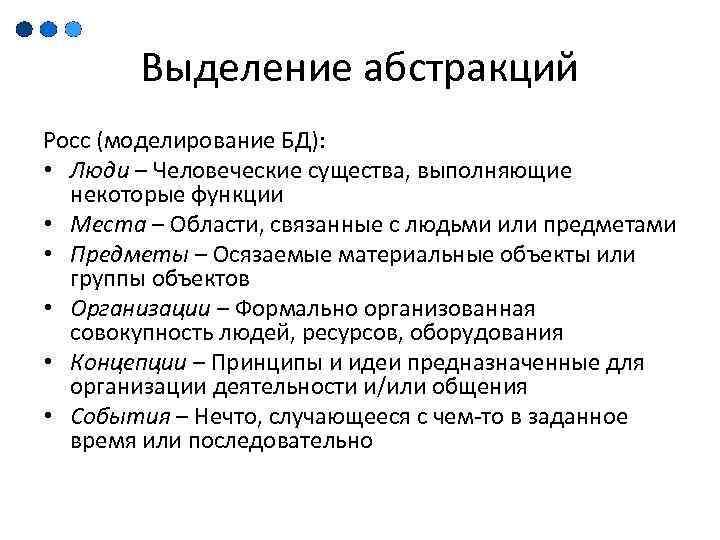 Выделение абстракций

Росс (моделирование БД):

• Люди – Человеческие существа, выполняющие некоторые функции
• Места – Области, связанные с людьми или предметами
• Предметы – Осязаемые материальные объекты или группы объектов
• Организации – Формально организованная совокупность людей, ресурсов, оборудования
• Концепции – Принципы и идеи предназначенные для организации деятельности и/или общения
• События – Нечто, случающееся с чем-то в заданное время или последовательно